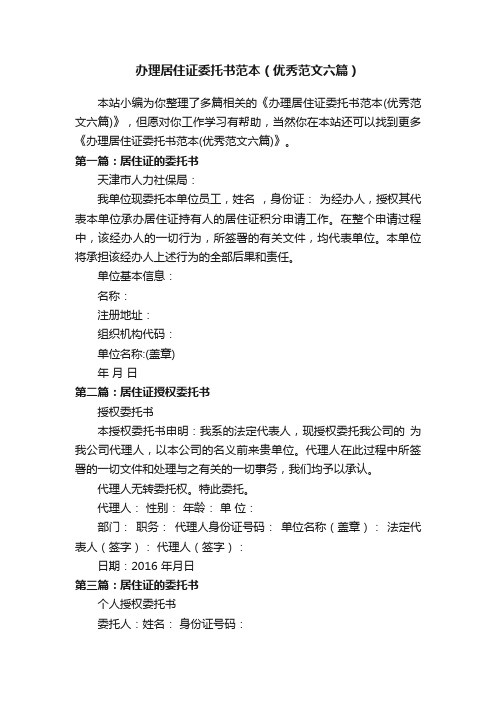 办理居住证委托书范本（优秀范文六篇）

本站小编为你整理了多篇相关的《办理居住证委托书范本(优秀范文六篇)》，但愿对你工作学习有帮助，当然你在本站还可以找到更多《办理居住证委托书范本(优秀范文六篇)》。

第一篇：居住证的委托书

天津市人力社保局：

我单位现委托本单位员工，姓名 ，身份证： 为经办人，授权其代表本单位承办居住证持有人的居住证积分申请工作。在整个申请过程中，该经办人的一切行为，所签署的有关文件，均代表单位。本单位将承担该经办人上述行为的全部后果和责任。

单位基本信息：

名称：

注册地址：

组织机构代码：

单位名称:(盖章)

年 月 日

第二篇：居住证授权委托书

授权委托书

本授权委托书申明：我系的法定代表人，现授权委托我公司的 为我公司代理人，以本公司的名义前来贵单位。代理人在此过程中所签署的一切文件和处理与之有关的一切事务，我们均予以承认。

代理人无转委托权。特此委托。

代理人： 性别： 年龄： 单 位：

部门： 职务： 代理人身份证号码： 单位名称（盖章）： 法定代表人（签字）： 代理人（签字）：

日期：2016 年月日

第三篇：居住证的委托书

个人授权委托书

委托人：姓名： 身份证号码：